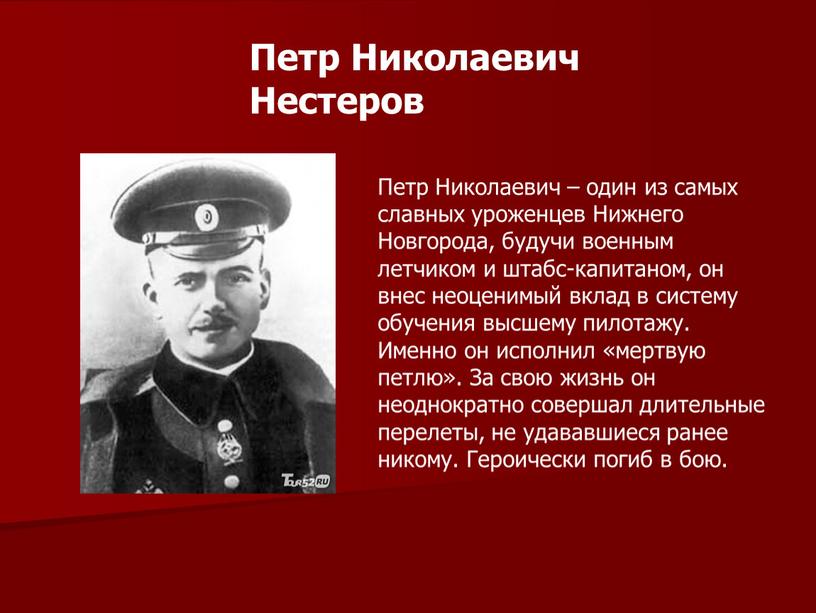 Петр Николаевич Нестеров

Tour52.RU

Петр Николаевич – один из самых славных уроженцев Нижнего Новгорода, будучи военным летчиком и штабс-капитаном, он внес неоценимый вклад в систему обучения высшему пилотажу. Именно он исполнил «мертвую петлю». За свою жизнь он неоднократно совершал длительные перелеты, не удававшиеся ранее никому. Героически погиб в бою.